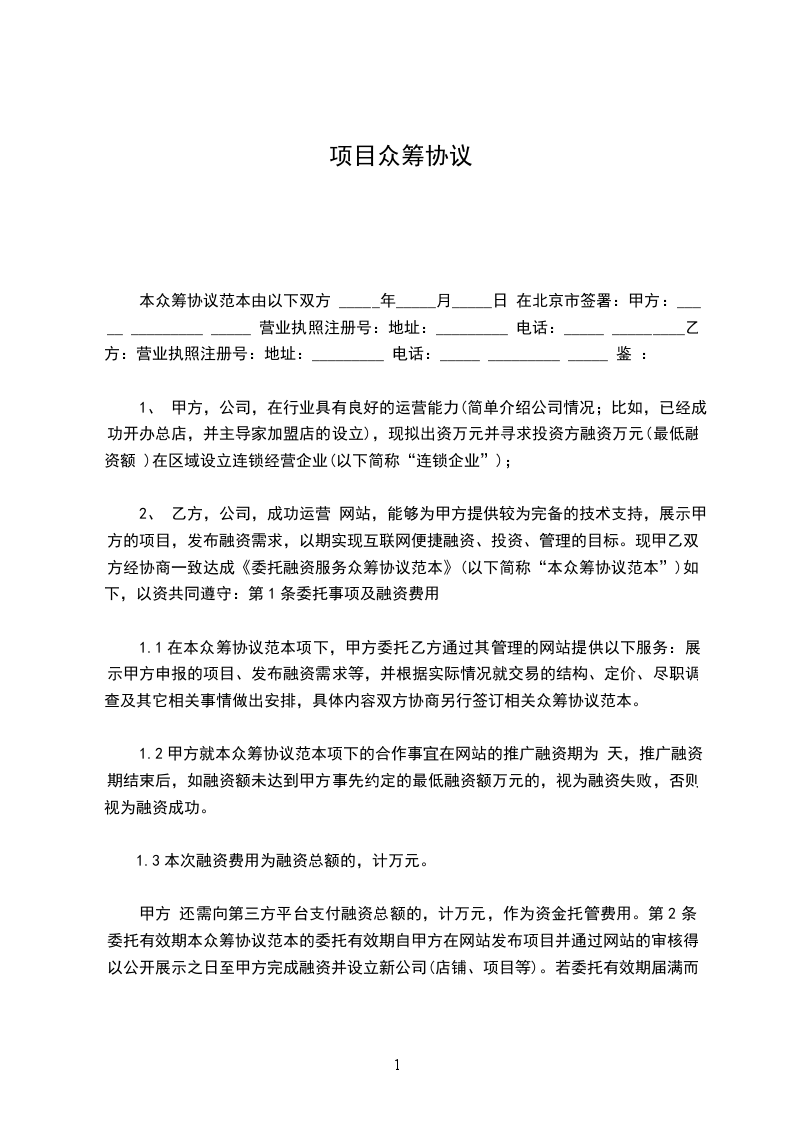 项目众筹协议

本众筹协议范本由以下双方 _____年_____月_____日 在北京市签署：甲方：___ __ _________ _____ 营业执照注册号：地址：_________ 电话：_____ _________乙方：营业执照注册号：地址：_________ 电话：_____ _________ _____ 鉴 ：

1、 甲方，公司，在行业具有良好的运营能力(简单介绍公司情况；比如，已经成功开办总店，并主导家加盟店的设立)，现拟出资万元并寻求投资方融资万元(最低融资额 )在区域设立连锁经营企业(以下简称“连锁企业”)；

2、 乙方，公司，成功运营 网站，能够为甲方提供较为完备的技术支持，展示甲方的项目，发布融资需求，以期实现互联网便捷融资、投资、管理的目标。现甲乙双方经协商一致达成《委托融资服务众筹协议范本》(以下简称“本众筹协议范本”)如下，以资共同遵守：第 1 条委托事项及融资费用

1.1 在本众筹协议范本项下，甲方委托乙方通过其管理的网站提供以下服务：展示甲方申报的项目、发布融资需求等，并根据实际情况就交易的结构、定价、尽职调查及其它相关事情做出安排，具体内容双方协商另行签订相关众筹协议范本。

1.2 甲方就本众筹协议范本项下的合作事宜在网站的推广融资期为 天，推广融资期结束后，如融资额未达到甲方事先约定的最低融资额万元的，视为融资失败，否则视为融资成功。

1.3 本次融资费用为融资总额的，计万元。

甲方 还需向第三方平台支付融资总额的，计万元，作为资金托管费用。第 2 条委托有效期本众筹协议范本的委托有效期自甲方在网站发布项目并通过网站的审核得以公开展示之日至甲方完成融资并设立新公司(店铺、项目等)。若委托有效期届满而

1